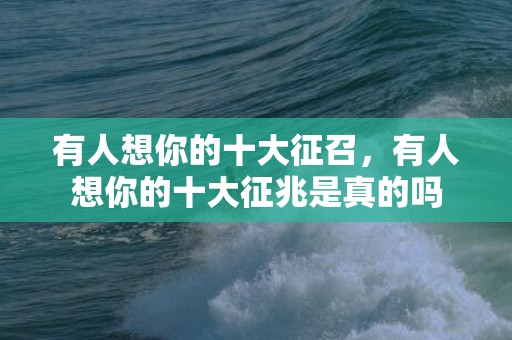 有人想你的十大征召，有人想你的十大征兆是真的吗